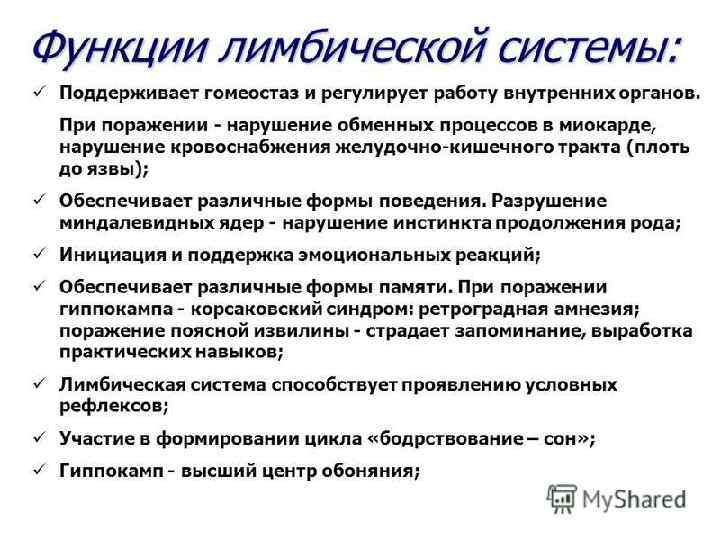 Функции лимбической системы:

✓ Поддерживает гомеостаз и регулирует работу внутренних органов.

При поражении - нарушение обменных процессов в миокарде, нарушение кровоснабжения желудочно-кишечного тракта (плоть до язвы);

✓ Обеспечивает различные формы поведения. Разрушение миндалевидных ядер - нарушение инстинкта продолжения рода;

✓ Инициация и поддержка эмоциональных реакций;

✓ Обеспечивает различные формы памяти. При поражении гиппокампа - корсаковский синдром: ретроградная амнезия; поражение поясной извилины - страдает запоминание, выработка практических навыков;

✓ Лимбическая система способствует проявлению условных рефлексов;

✓ Участие в формировании цикла «бодрствование – сон»;

✓ Гиппокамп - высший центр обоняния;

MyShared